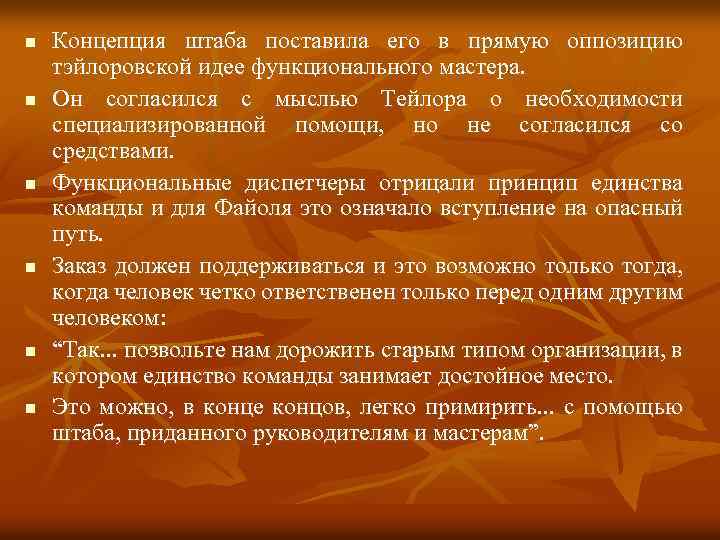 ■ Концепция штаба поставила его в прямую оппозицию тэйлоровской идее функционального мастера.

■ Он согласился с мыслью Тейлора о необходимости специализированной помощи, но не согласился со средствами.

■ Функциональные диспетчеры отрицали принцип единства команды и для Файоля это означало вступление на опасный путь.

■ Заказ должен поддерживаться и это возможно только тогда, когда человек четко ответственен только перед одним другим человеком:

■ “Так... позвольте нам дорожить старым типом организации, в котором единство команды занимает достойное место.

■ Это можно, в конце концов, легко примирить... с помощью штаба, приданного руководителям и мастерам”.